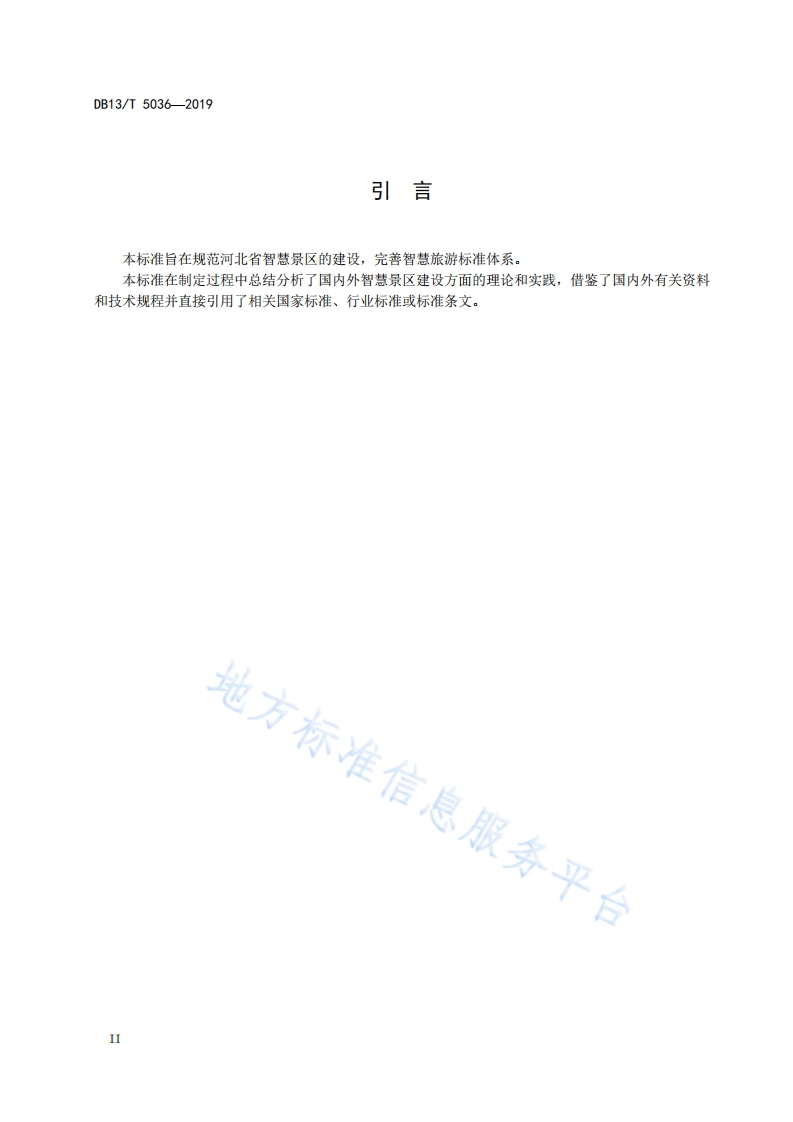 DB13/T 5036—2019

引 言

本标准旨在规范河北省智慧景区的建设，完善智慧旅游标准体系。

本标准在制定过程中总结分析了国内外智慧景区建设方面的理论和实践，借鉴了国内外有关资料和技术规程并直接引用了相关国家标准、行业标准或标准条文。

地方标准信息服务平台

II